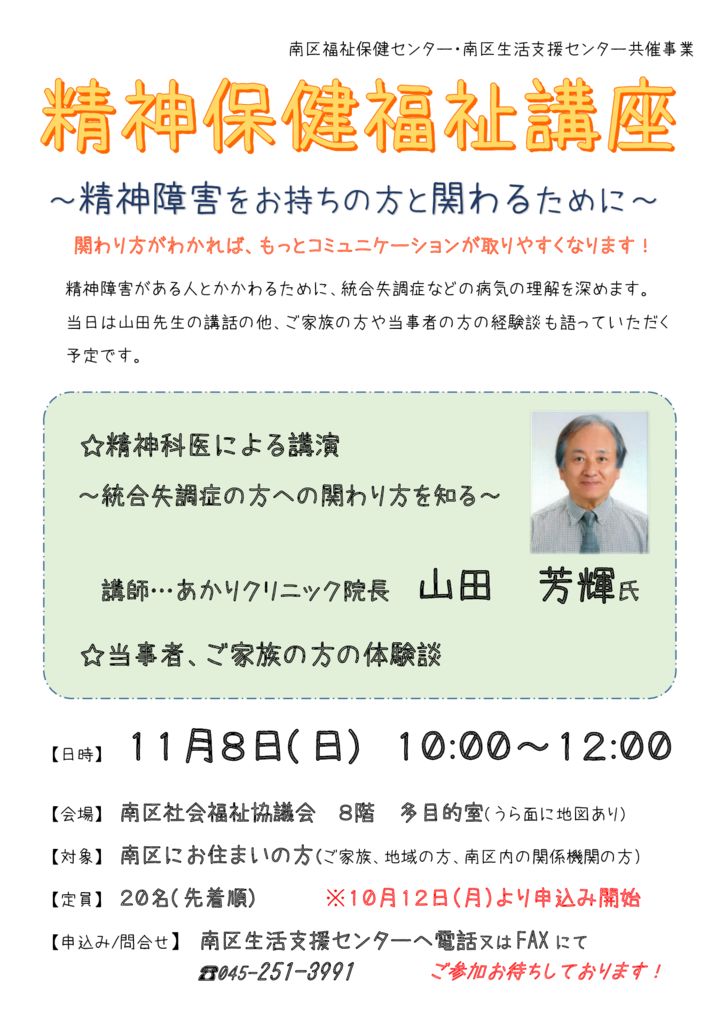 南区福祉保健センター・南区生活支援センター共催事業

精神保健福祉講座

～精神障害をお持ちの方と関わるために～

関わり方がわかれば、もっとコミュニケーションが取りやすくなります！

精神障害がある人とかかわるために、統合失調症などの病気の理解を深めます。当日は山田先生の講話の他、ご家族の方や当事者の方の経験談も語っていただく予定です。

☆精神科医による講演
～統合失調症の方への関わり方を知る～

講師…あかりクリニック院長　山田　芳輝氏

☆当事者、ご家族の方の体験談

【日時】 11月8日(日) 10:00～12:00

【会場】 南区社会福祉協議会　8階　多目的室(うら面に地図あり)

【対象】 南区にお住まいの方(ご家族、地域の方、南区内の関係機関の方)

【定員】 20名(先着順)　※10月12日(月)より申込み開始

【申込み/問合せ】 南区生活支援センターへ電話又はFAXにて
☎045-251-3991　ご参加お待ちしております！